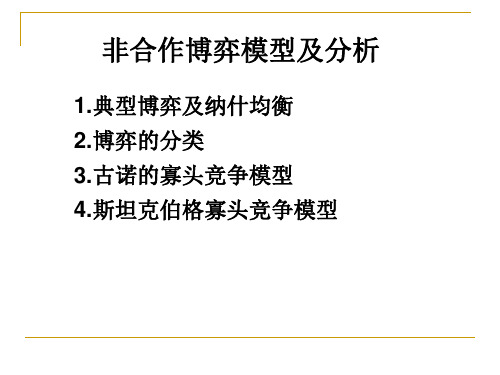 非合作博弈模型及分析

1.典型博弈及纳什均衡
2.博弈的分类
3.古诺的寡头竞争模型
4.斯坦克伯格寡头竞争模型